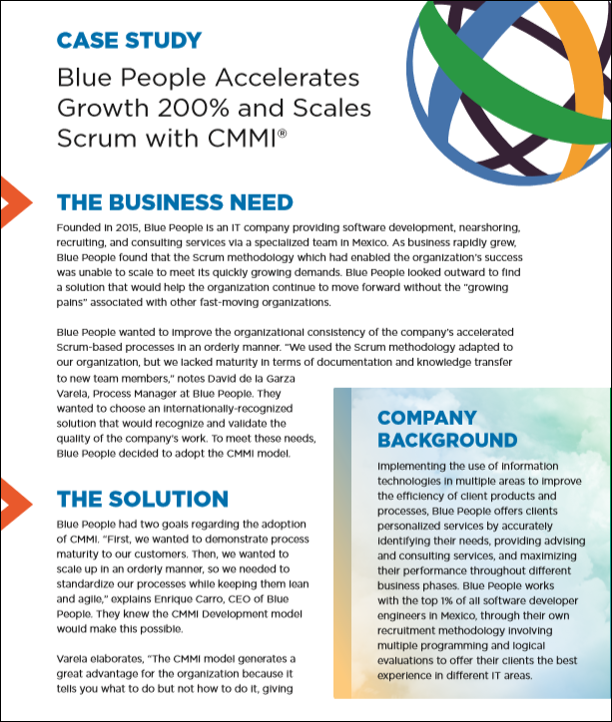 CASE STUDY

Blue People Accelerates Growth 200% and Scales Scrum with CMMI®

THE BUSINESS NEED

Founded in 2015, Blue People is an IT company providing software development, nearshoring, recruiting, and consulting services via a specialized team in Mexico. As business rapidly grew, Blue People found that the Scrum methodology which had enabled the organization's success was unable to scale to meet its quickly growing demands. Blue People looked outward to find a solution that would help the organization continue to move forward without the "growing pains" associated with other fast-moving organizations.

Blue People wanted to improve the organizational consistency of the company's accelerated Scrum-based processes in an orderly manner. "We used the Scrum methodology adapted to our organization, but we lacked maturity in terms of documentation and knowledge transfer to new team members," notes David de la Garza Varela, Process Manager at Blue People. They wanted to choose an internationally-recognized solution that would recognize and validate the quality of the company's work. To meet these needs, Blue People decided to adopt the CMMI model.

THE SOLUTION

Blue People had two goals regarding the adoption of CMMI. "First, we wanted to demonstrate process maturity to our customers. Then, we wanted to scale up in an orderly manner, so we needed to standardize our processes while keeping them lean and agile," explains Enrique Carro, CEO of Blue People. They knew the CMMI Development model would make this possible.

Varela elaborates, "The CMMI model generates a great advantage for the organization because it tells you what to do but not how to do it, giving

COMPANY BACKGROUND

Implementing the use of information technologies in multiple areas to improve the efficiency of client products and processes, Blue People offers clients personalized services by accurately identifying their needs, providing advising and consulting services, and maximizing their performance throughout different business phases. Blue People works with the top 1% of all software developer engineers in Mexico, through their own recruitment methodology involving multiple programming and logical evaluations to offer their clients the best experience in different IT areas.